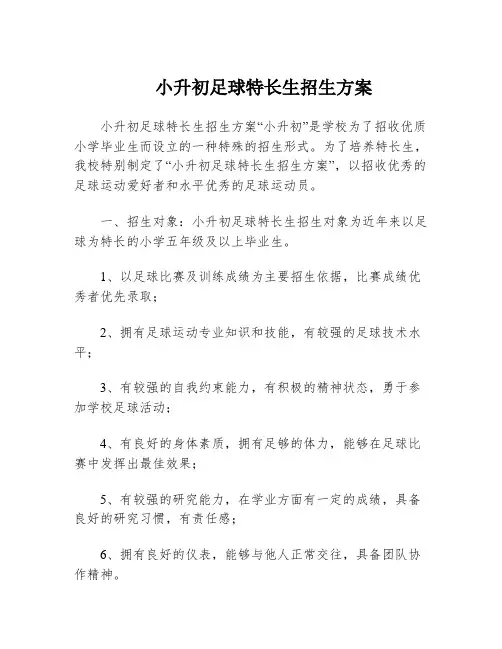 小升初足球特长生招生方案

小升初足球特长生招生方案“小升初”是学校为了招收优质小学毕业生而设立的一种特殊的招生形式。为了培养特长生，我校特别制定了“小升初足球特长生招生方案”，以招收优秀的足球运动爱好者和水平优秀的足球运动员。

一、招生对象：小升初足球特长生招生对象为近年来以足球为特长的小学五年级及以上毕业生。

1、以足球比赛及训练成绩为主要招生依据，比赛成绩优秀者优先录取；

2、拥有足球运动专业知识和技能，有较强的足球技术水平；

3、有较强的自我约束能力，有积极的精神状态，勇于参加学校足球活动；

4、有良好的身体素质，拥有足够的体力，能够在足球比赛中发挥出最佳效果；

5、有较强的研究能力，在学业方面有一定的成绩，具备良好的研究习惯，有责任感；

6、拥有良好的仪表，能够与他人正常交往，具备团队协作精神。